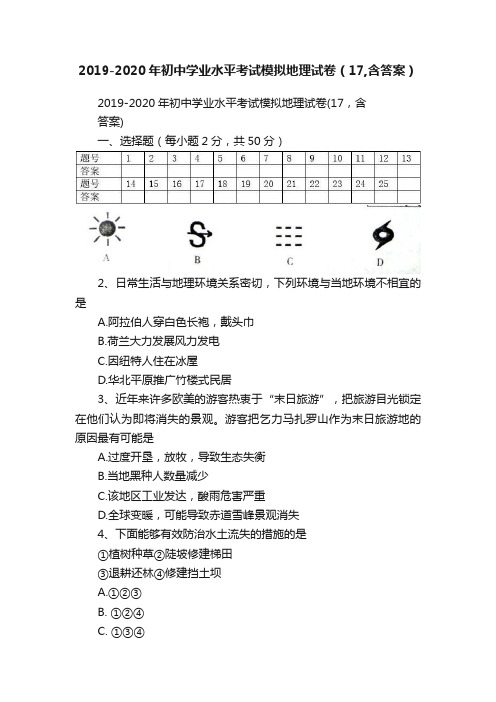 2019-2020年初中学业水平考试模拟地理试卷（17,含答案）

2019-2020年初中学业水平考试模拟地理试卷(17，含答案)

一、选择题（每小题2分，共50分）

| 题号 | 1 | 2 | 3 | 4 | 5 | 6 | 7 | 8 | 9 | 10 | 11 | 12 | 13 |
|---|---|---|---|---|---|---|---|---|---|---|---|---|---|
| 答案 | | | | | | | | | | | | | |
| 题号 | 14 | 15 | 16 | 17 | 18 | 19 | 20 | 21 | 22 | 23 | 24 | 25 | |
| 答案 | | | | | | | | | | | | | |

A B C D

2、日常生活与地理环境关系密切，下列环境与当地环境不相宜的是

A.阿拉伯人穿白色长袍，戴头巾

B.荷兰大力发展风力发电

C.因纽特人住在冰屋

D.华北平原推广竹楼式民居

3、近年来许多欧美的游客热衷于“末日旅游”，把旅游目光锁定在他们认为即将消失的景观。游客把乞力马扎罗山作为末日旅游地的原因最有可能是

A.过度开垦，放牧，导致生态失衡

B.当地黑种人数量减少

C.该地区工业发达，酸雨危害严重

D.全球变暖，可能导致赤道雪峰景观消失

4、下面能够有效防治水土流失的措施的是

①植树种草②陡坡修建梯田

③退耕还林④修建挡土坝

A.①②③

B. ①②④

C. ①③④